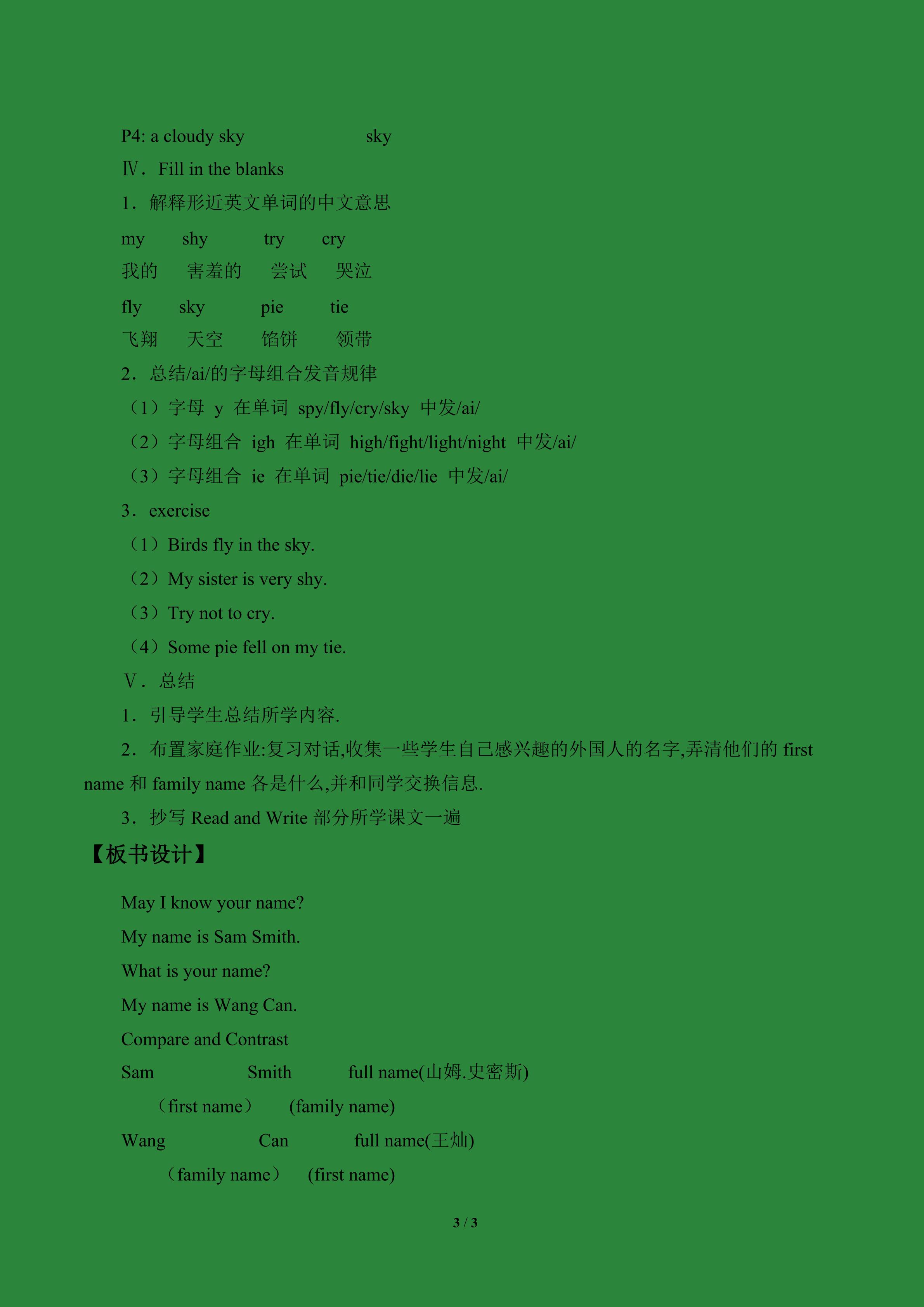 P4: a cloudy sky sky

Ⅳ．Fill in the blanks

1．解释形近英文单词的中文意思

my shy try cry

我的 害羞的 尝试 哭泣

fly sky pie tie

飞翔 天空 馅饼 领带

2．总结/ai/的字母组合发音规律

（1）字母y在单词spy/fly/cry/sky中发/ai/

（2）字母组合igh在单词high/fight/light/night中发/ai/

（3）字母组合ie在单词pie/tie/die/lie中发/ai/

3．exercise

（1）Birds fly in the sky.

（2）My sister is very shy.

（3）Try not to cry.

（4）Some pie fell on my tie.

Ⅴ．总结

1．引导学生总结所学内容.

2．布置家庭作业:复习对话,收集一些学生自己感兴趣的外国人的名字,弄清他们的first name和family name各是什么,并和同学交换信息.

3．抄写Read and Write部分所学课文一遍

【板书设计】

May I know your name?

My name is Sam Smith.

What is your name?

My name is Wang Can.

Compare and Contrast

Sam Smith full name(山姆.史密斯)

（first name） (family name)

Wang Can full name(王灿)

（family name） (first name)

3 / 3